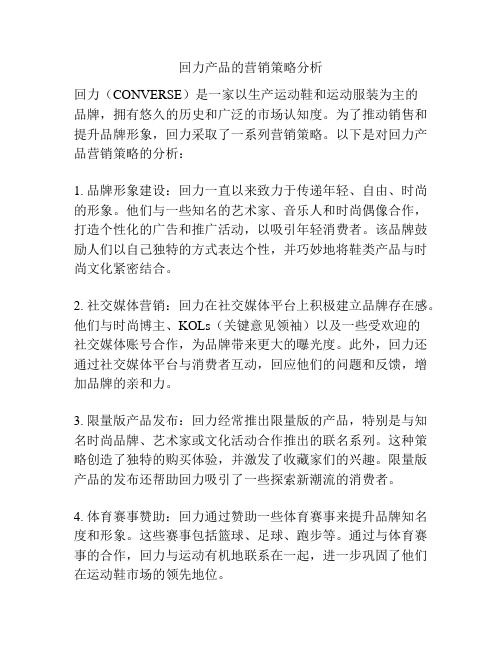 回力产品的营销策略分析

回力（CONVERSE）是一家以生产运动鞋和运动服装为主的品牌，拥有悠久的历史和广泛的市场认知度。为了推动销售和提升品牌形象，回力采取了一系列营销策略。以下是对回力产品营销策略的分析：

1. 品牌形象建设：回力一直以来致力于传递年轻、自由、时尚的形象。他们与一些知名的艺术家、音乐人和时尚偶像合作，打造个性化的广告和推广活动，以吸引年轻消费者。该品牌鼓励人们以自己独特的方式表达个性，并巧妙地将鞋类产品与时尚文化紧密结合。

2. 社交媒体营销：回力在社交媒体平台上积极建立品牌存在感。他们与时尚博主、KOLs（关键意见领袖）以及一些受欢迎的社交媒体账号合作，为品牌带来更大的曝光度。此外，回力还通过社交媒体平台与消费者互动，回应他们的问题和反馈，增加品牌的亲和力。

3. 限量版产品发布：回力经常推出限量版的产品，特别是与知名时尚品牌、艺术家或文化活动合作推出的联名系列。这种策略创造了独特的购买体验，并激发了收藏家们的兴趣。限量版产品的发布还帮助回力吸引了一些探索新潮流的消费者。

4. 体育赛事赞助：回力通过赞助一些体育赛事来提升品牌知名度和形象。这些赛事包括篮球、足球、跑步等。通过与体育赛事的合作，回力与运动有机地联系在一起，进一步巩固了他们在运动鞋市场的领先地位。